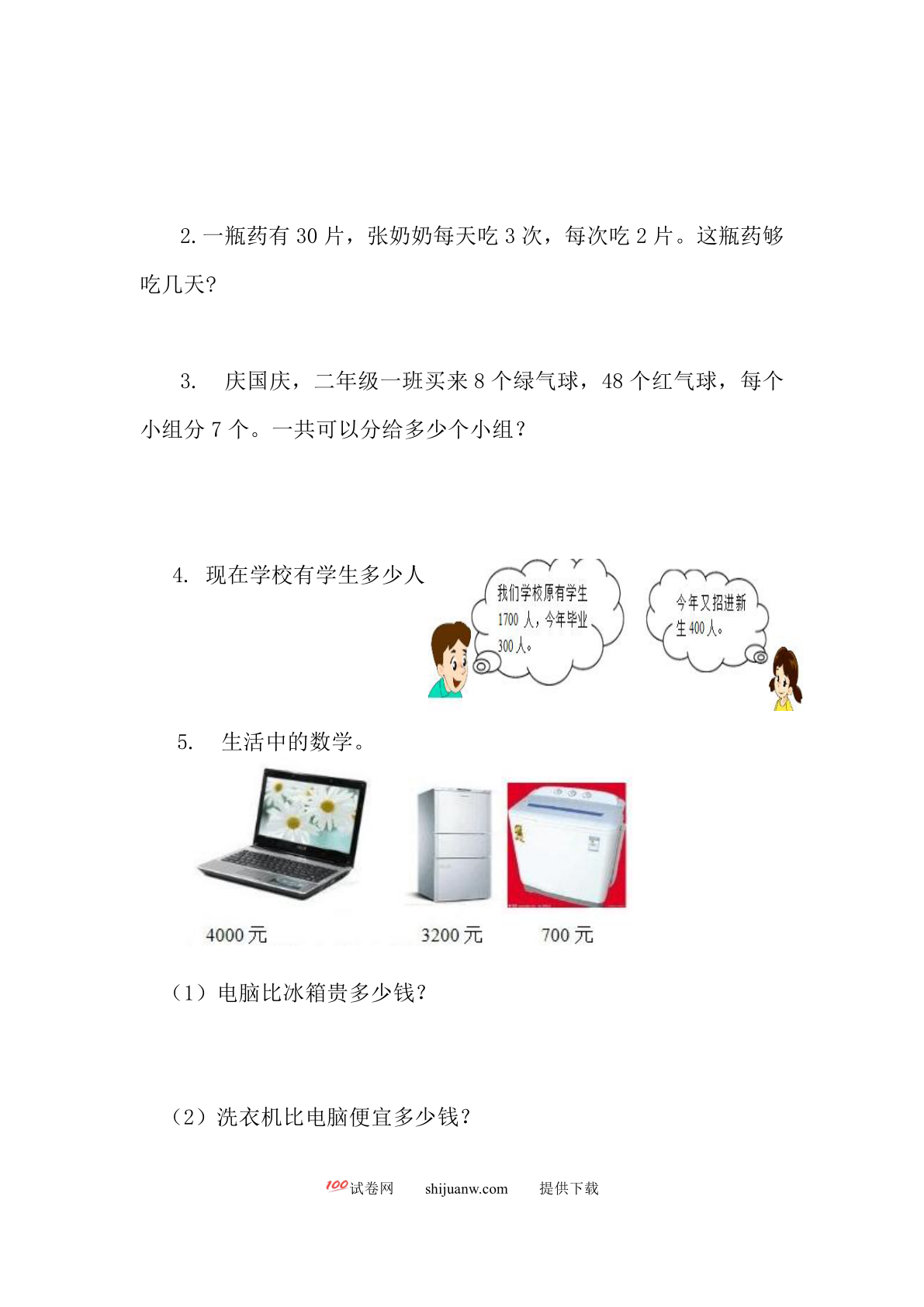 2. 一瓶药有 30 片，张奶奶每天吃 3 次，每次吃 2 片。这瓶药够吃几天?

3. 庆国庆，二年级一班买来 8 个绿气球，48 个红气球，每个小组分 7 个。一共可以分给多少个小组?

4. 现在学校有学生多少人

我们学校原有学生 1700 人，今年毕业 300 人。

今年又招进新生 400 人。

5. 生活中的数学。

4000 元

3200 元

700 元

（1）电脑比冰箱贵多少钱?

（2）洗衣机比电脑便宜多少钱?

100 试卷网 shijuanw.com 提供下载